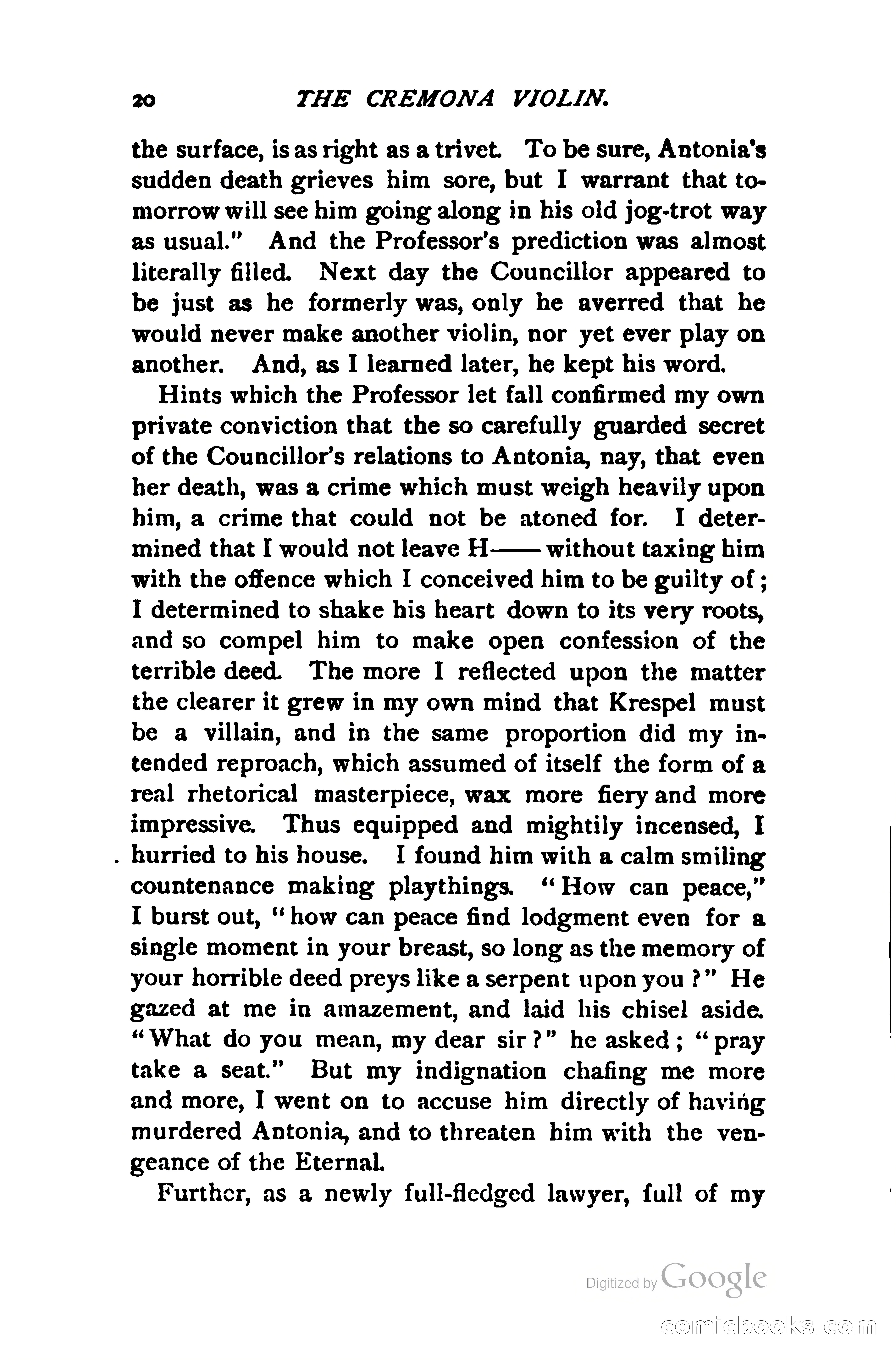 20 THE CREMONA VIOLIN.

the surface, is as right as a trivet. To be sure, Antonia's sudden death grieves him sore, but I warrant that tomorrow will see him going along in his old jog-trot way as usual." And the Professor's prediction was almost literally filled. Next day the Councillor appeared to be just as he formerly was, only he averred that he would never make another violin, nor yet ever play on another. And, as I learned later, he kept his word.

Hints which the Professor let fall confirmed my own private conviction that the so carefully guarded secret of the Councillor's relations to Antonia, nay, that even her death, was a crime which must weigh heavily upon him, a crime that could not be atoned for. I determined that I would not leave H—— without taxing him with the offence which I conceived him to be guilty of; I determined to shake his heart down to its very roots, and so compel him to make open confession of the terrible deed. The more I reflected upon the matter the clearer it grew in my own mind that Krespel must be a villain, and in the same proportion did my intended reproach, which assumed of itself the form of a real rhetorical masterpiece, wax more fiery and more impressive. Thus equipped and mightily incensed, I hurried to his house. I found him with a calm smiling countenance making playthings. "How can peace," I burst out, "how can peace find lodgment even for a single moment in your breast, so long as the memory of your horrible deed preys like a serpent upon you?" He gazed at me in amazement, and laid his chisel aside. "What do you mean, my dear sir?" he asked; "pray take a seat." But my indignation chafing me more and more, I went on to accuse him directly of having murdered Antonia, and to threaten him with the vengeance of the Eternal.

Further, as a newly full-fledged lawyer, full of my

Digitized by Google

comicbooks.com